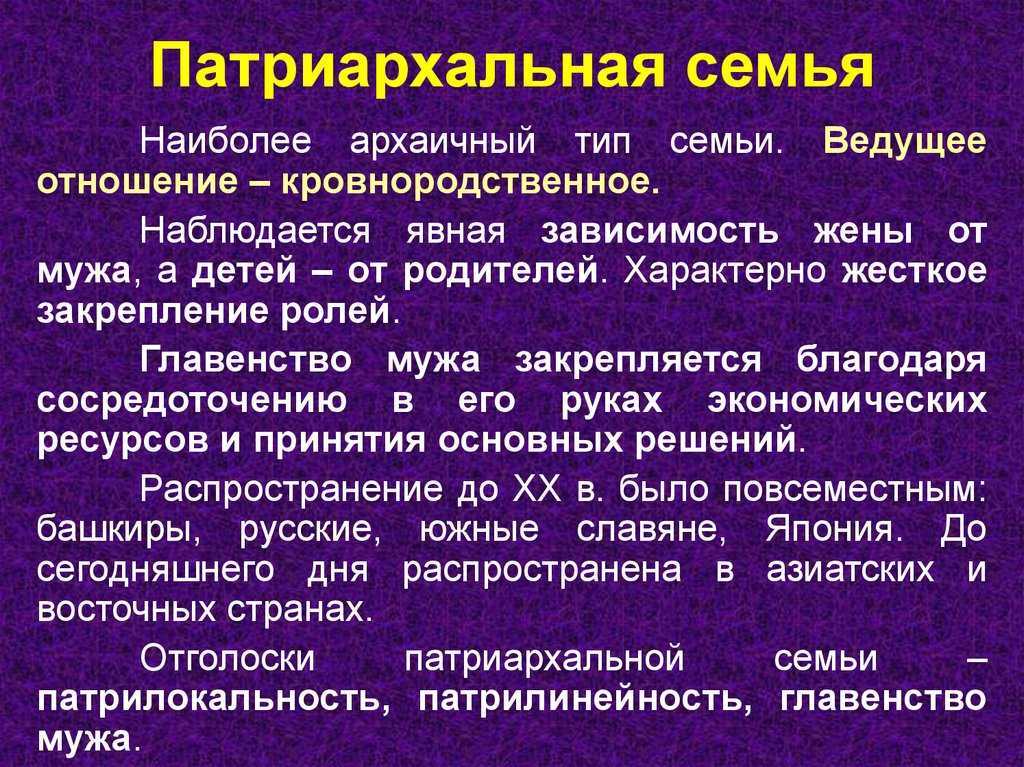 Патриархальная семья

Наиболее архаичный тип семьи. Ведущее отношение – кровнородственное.

Наблюдается явная зависимость жены от мужа, а детей – от родителей. Характерно жесткое закрепление ролей.

Главенство мужа закрепляется благодаря сосредоточению в его руках экономических ресурсов и принятия основных решений.

Распространение до XX в. было повсеместным: башкиры, русские, южные славяне, Япония. До сегодняшнего дня распространена в азиатских и восточных странах.

Отголоски патриархальной семьи – патрилокальность, патрилинейность, главенство мужа.